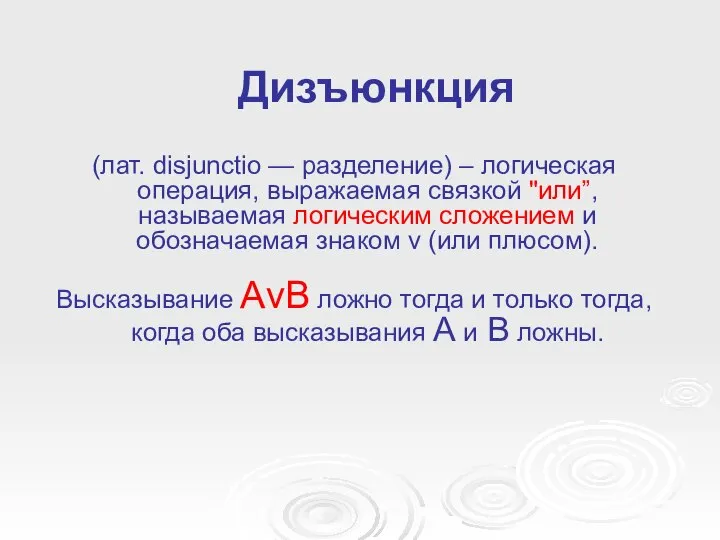 Дизъюнкция

(лат. disjunctio — разделение) – логическая операция, выражаемая связкой "или”, называемая логическим сложением и обозначаемая знаком v (или плюсом).

Высказывание AvB ложно тогда и только тогда, когда оба высказывания A и B ложны.